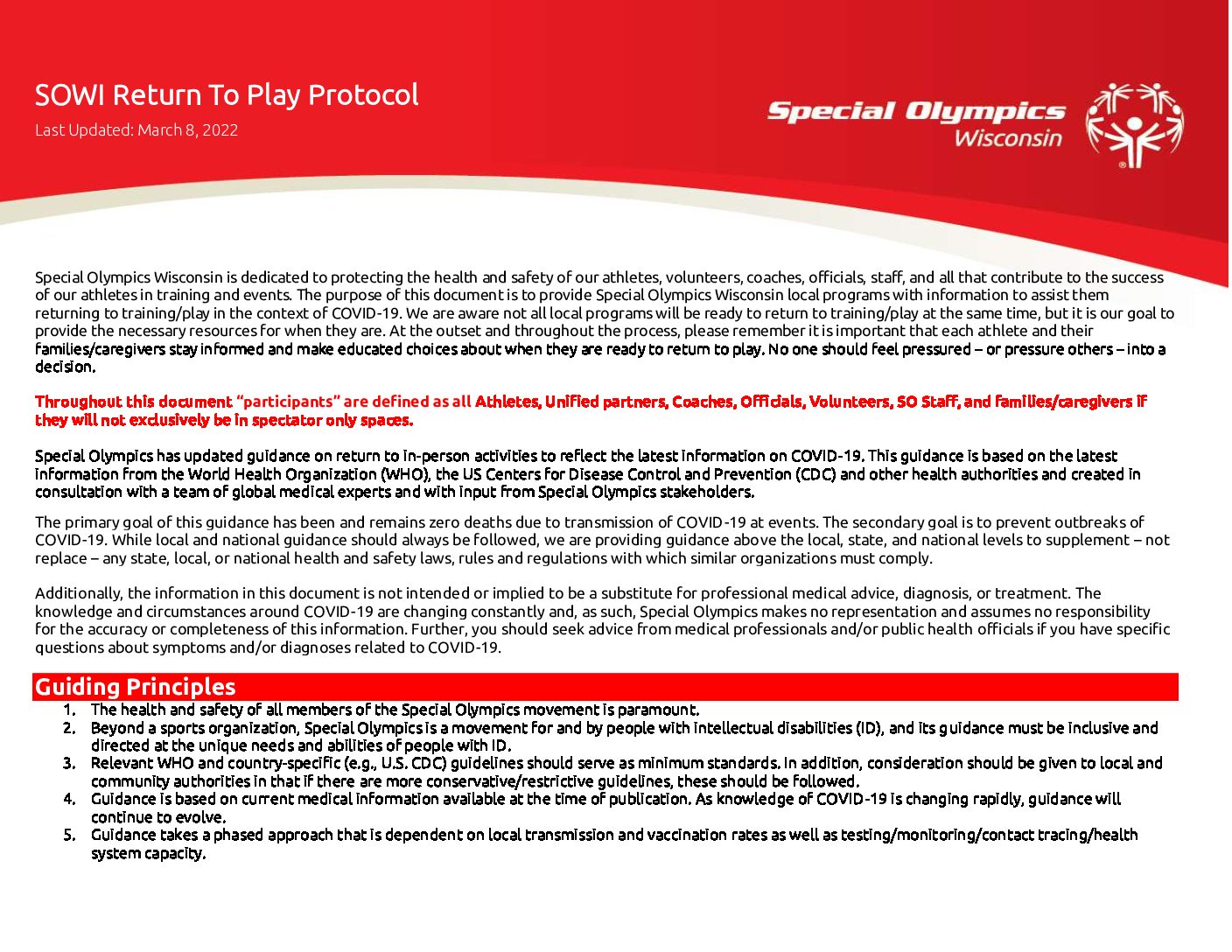 SOWI Return To Play Protocol

Last Updated: March 8, 2022

Special Olympics Wisconsin

Special Olympics Wisconsin is dedicated to protecting the health and safety of our athletes, volunteers, coaches, officials, staff, and all that contribute to the success of our athletes in training and events. The purpose of this document is to provide Special Olympics Wisconsin local programs with information to assist them returning to training/play in the context of COVID-19. We are aware not all local programs will be ready to return to training/play at the same time, but it is our goal to provide the necessary resources for when they are. At the outset and throughout the process, please remember it is important that each athlete and their families/caregivers stay informed and make educated choices about when they are ready to return to play. No one should feel pressured – or pressure others – into a decision.

Throughout this document "participants" are defined as all Athletes, Unified partners, Coaches, Officials, Volunteers, SO Staff, and families/caregivers if they will not exclusively be in spectator only spaces.

Special Olympics has updated guidance on return to in-person activities to reflect the latest information on COVID-19. This guidance is based on the latest information from the World Health Organization (WHO), the US Centers for Disease Control and Prevention (CDC) and other health authorities and created in consultation with a team of global medical experts and with input from Special Olympics stakeholders.

The primary goal of this guidance has been and remains zero deaths due to transmission of COVID-19 at events. The secondary goal is to prevent outbreaks of COVID-19. While local and national guidance should always be followed, we are providing guidance above the local, state, and national levels to supplement – not replace – any state, local, or national health and safety laws, rules and regulations with which similar organizations must comply.

Additionally, the information in this document is not intended or implied to be a substitute for professional medical advice, diagnosis, or treatment. The knowledge and circumstances around COVID-19 are changing constantly and, as such, Special Olympics makes no representation and assumes no responsibility for the accuracy or completeness of this information. Further, you should seek advice from medical professionals and/or public health officials if you have specific questions about symptoms and/or diagnoses related to COVID-19.

Guiding Principles

1. The health and safety of all members of the Special Olympics movement is paramount.
2. Beyond a sports organization, Special Olympics is a movement for and by people with intellectual disabilities (ID), and its guidance must be inclusive and directed at the unique needs and abilities of people with ID.
3. Relevant WHO and country-specific (e.g., U.S. CDC) guidelines should serve as minimum standards. In addition, consideration should be given to local and community authorities in that if there are more conservative/restrictive guidelines, these should be followed.
4. Guidance is based on current medical information available at the time of publication. As knowledge of COVID-19 is changing rapidly, guidance will continue to evolve.
5. Guidance takes a phased approach that is dependent on local transmission and vaccination rates as well as testing/monitoring/contact tracing/health system capacity.